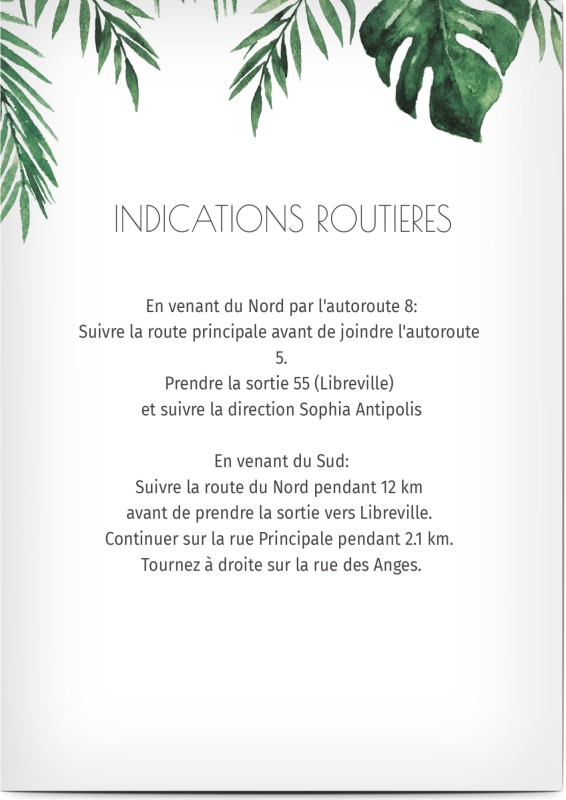 INDICATIONS ROUTIERES

En venant du Nord par l'autoroute 8:
Suivre la route principale avant de joindre l'autoroute 5.
Prendre la sortie 55 (Libreville)
et suivre la direction Sophia Antipolis

En venant du Sud:
Suivre la route du Nord pendant 12 km
avant de prendre la sortie vers Libreville.
Continuer sur la rue Principale pendant 2.1 km.
Tournez à droite sur la rue des Anges.